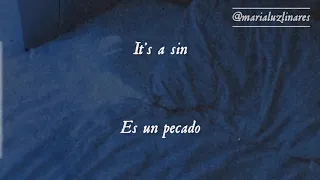 @marialuzlinares

It's a sin

Es un pecado